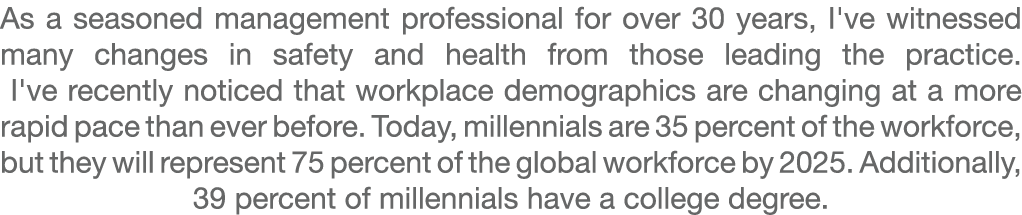 As a seasoned management professional for over 30 years, I've witnessed many changes in safety and health from those leading the practice. I've recently noticed that workplace demographics are changing at a more rapid pace than ever before. Today, millennials are 35 percent of the workforce, but they will represent 75 percent of the global workforce by 2025. Additionally, 39 percent of millennials have a college degree.